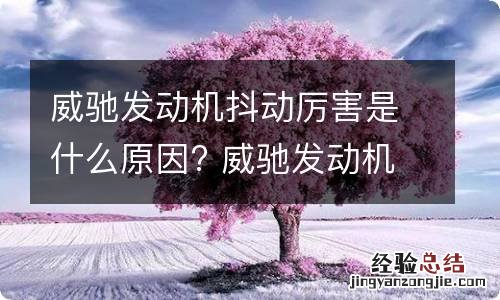 威驰发动机抖动厉害是什么原因？威驰发动机

经验总结
jingyanzongjie.com